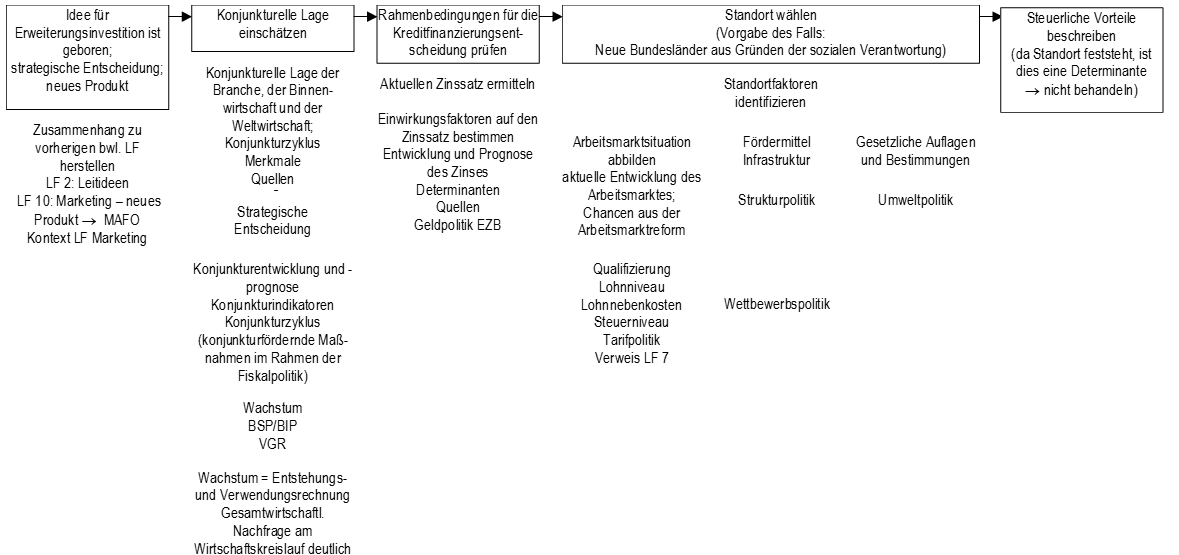 Idee für Erweiterungsinvestition ist geboren; strategische Entscheidung; neues Produkt

Zusammenhang zu vorherigen bwl. LF herstellen
LF 2: Leitideen
LF 10: Marketing – neues Produkt → MAFO
Kontext LF Marketing

Konjunkturelle Lage einschätzen

Konjunkturelle Lage der Branche, der Binnenwirtschaft und der Weltwirtschaft;
Konjunkturzyklus
Merkmale
Quellen
-
Strategische Entscheidung

Konjunkturentwicklung und -prognose
Konjunkturindikatoren
Konjunkturzyklus
(konjunkturfördernde Maßnahmen im Rahmen der Fiskalpolitik)

Wachstum
BSP/BIP
VGR

Wachstum = Entstehungs- und Verwendungsrechnung
Gesamtwirtschaftl. Nachfrage am Wirtschaftskreislauf deutlich

Rahmenbedingungen für die Kreditfinanzierungsentscheidung prüfen

Aktuellen Zinssatz ermitteln

Einwirkungsfaktoren auf den Zinssatz bestimmen
Entwicklung und Prognose des Zinses
Determinanten
Quellen
Geldpolitik EZB

Standort wählen
(Vorgabe des Falls:
Neue Bundesländer aus Gründen der sozialen Verantwortung)

Standortfaktoren identifizieren

Arbeitsmarktsituation abbilden
aktuelle Entwicklung des Arbeitsmarktes;
Chancen aus der Arbeitsmarktreform

Qualifizierung
Lohnniveau
Lohnnebenkosten
Steuerniveau
Tarifpolitik
Verweis LF 7

Fördermittel
Infrastruktur

Strukturpolitik

Wettbewerbspolitik

Gesetzliche Auflagen und Bestimmungen

Umweltpolitik

Steuerliche Vorteile beschreiben
(da Standort feststeht, ist dies eine Determinante → nicht behandeln)